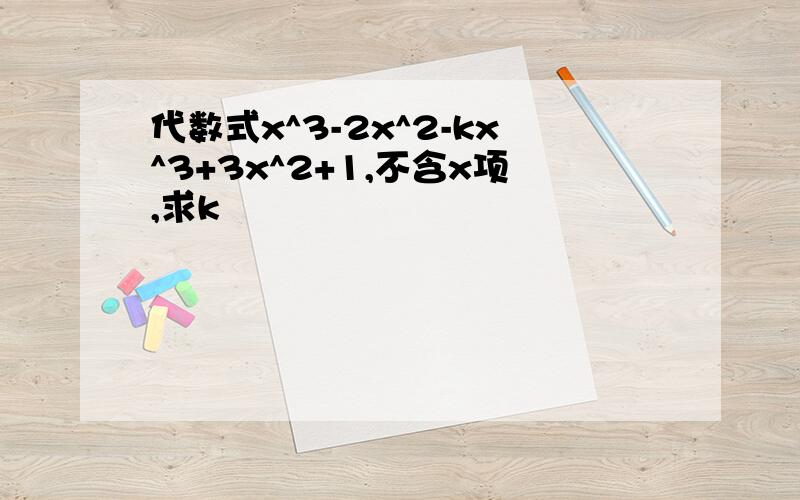 代数式x^3-2x^2-kx^3+3x^2+1,不含x项,求k